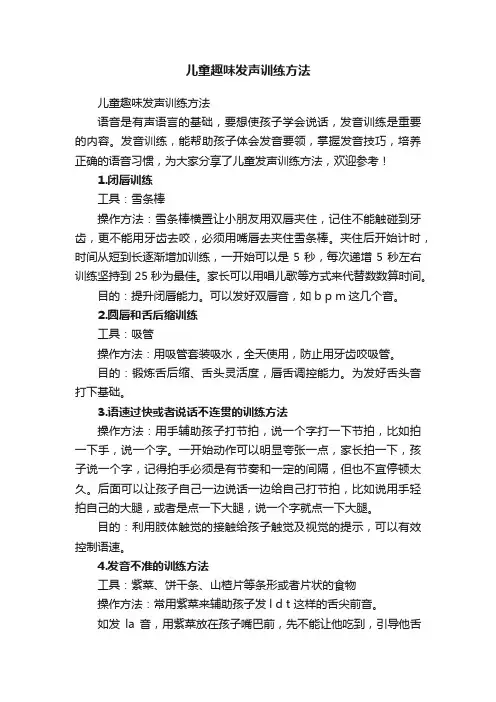 儿童趣味发声训练方法

儿童趣味发声训练方法

语音是有声语言的基础，要想使孩子学会说话，发音训练是重要的内容。发音训练，能帮助孩子体会发音要领，掌握发音技巧，培养正确的语音习惯，为大家分享了儿童发声训练方法，欢迎参考！

1.闭唇训练

工具：雪条棒

操作方法：雪条棒横置让小朋友用双唇夹住，记住不能触碰到牙齿，更不能用牙齿去咬，必须用嘴唇去夹住雪条棒。夹住后开始计时，时间从短到长逐渐增加训练，一开始可以是 5 秒，每次递增 5 秒左右训练坚持到 25 秒为最佳。家长可以用唱儿歌等方式来代替数数算时间。

目的：提升闭唇能力。可以发好双唇音，如 b p m 这几个音。

2.圆唇和舌后缩训练

工具：吸管

操作方法：用吸管套装吸水，全天使用，防止用牙齿咬吸管。

目的：锻炼舌后缩、舌头灵活度，唇舌调控能力。为发好舌头音打下基础。

3.语速过快或者说话不连贯的训练方法

操作方法：用手辅助孩子打节拍，说一个字打一下节拍，比如拍一下手，说一个字。一开始动作可以明显夸张一点，家长拍一下，孩子说一个字，记得拍手必须是有节奏和一定的间隔，但也不宜停顿太久。后面可以让孩子自己一边说话一边给自己打节拍，比如说用手轻拍自己的大腿，或者是点一下大腿，说一个字就点一下大腿。

目的：利用肢体触觉的接触给孩子触觉及视觉的提示，可以有效控制语速。

4.发音不准的训练方法

工具：紫菜、饼干条、山楂片等条形或者片状的食物

操作方法：常用紫菜来辅助孩子发 l d t 这样的舌尖前音。

如发 la 音，用紫菜放在孩子嘴巴前，先不能让他吃到，引导他舌